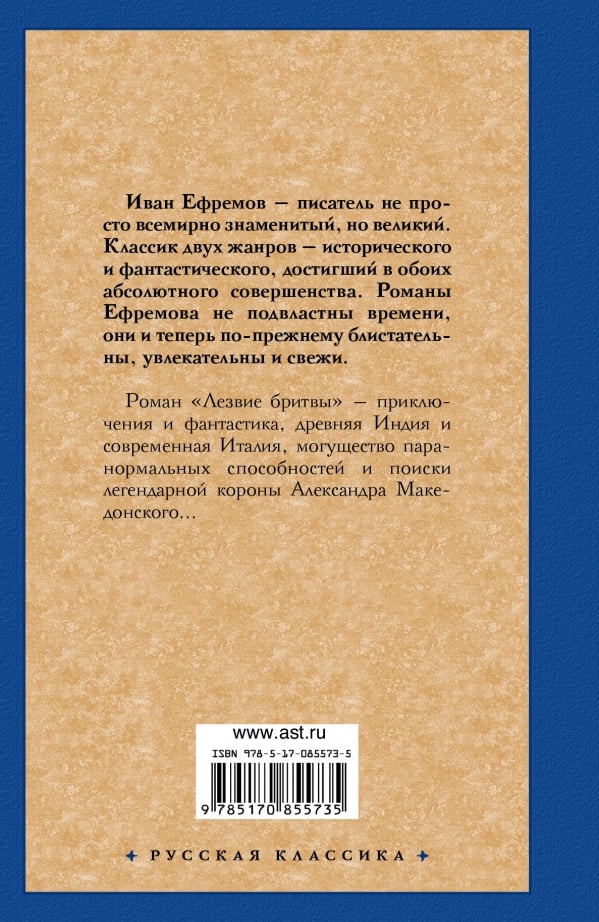 Иван Ефремов — писатель не просто всемирно знаменитый, но великий. Классик двух жанров — исторического и фантастического, достигший в обоих абсолютного совершенства. Романы Ефремова не подвластны времени, они и теперь по-прежнему блистательны, увлекательны и свежи.

Роман «Лезвие бритвы» — приключения и фантастика, древняя Индия и современная Италия, могущество паранормальных способностей и поиски легендарной короны Александра Македонского...

www.ast.ru

ISBN 978-5-17-085573-5

9 785170 855735

РУССКАЯ КЛАССИКА